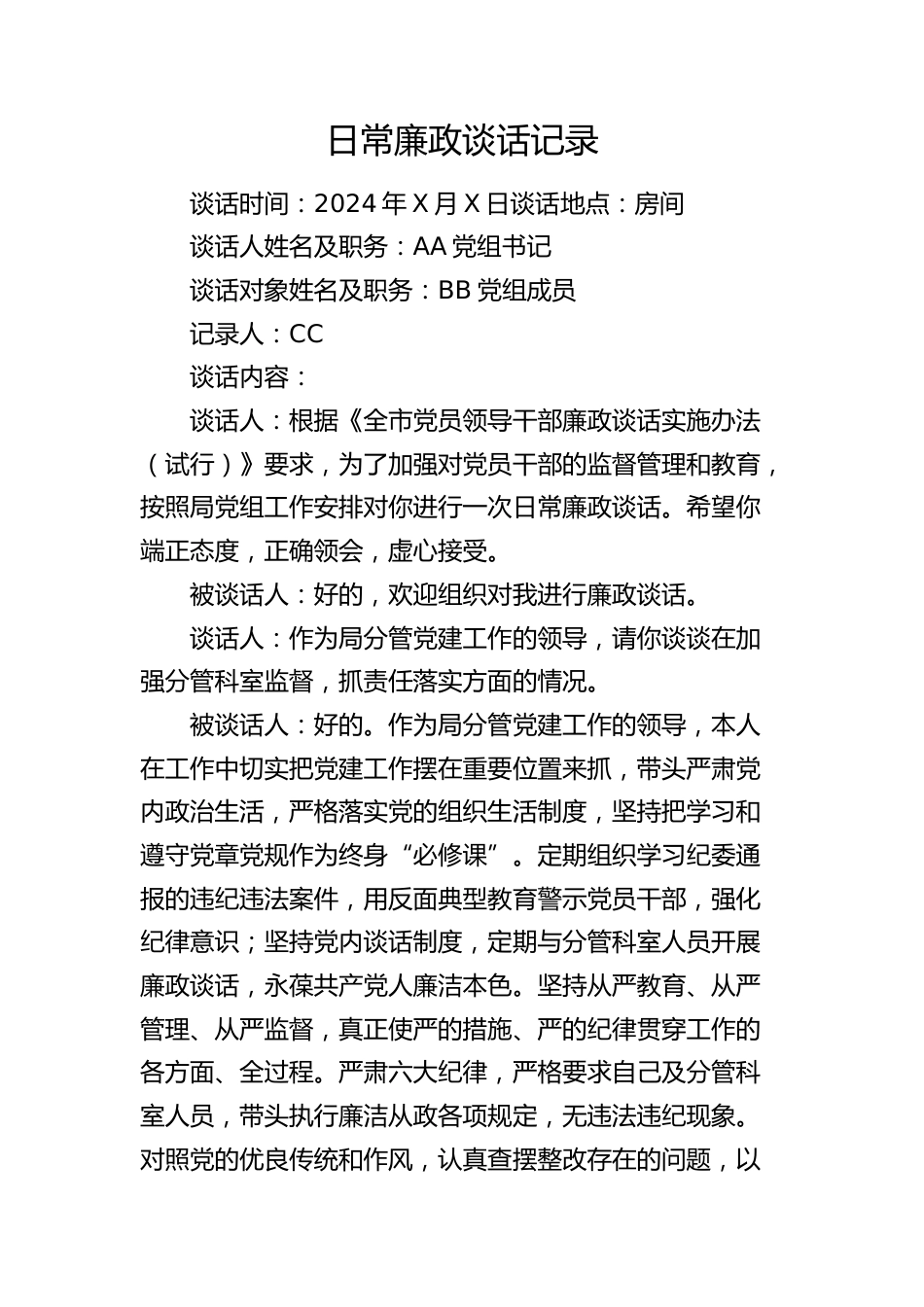 日常廉政谈话记录

谈话时间：2024年X月X日谈话地点：房间

谈话人姓名及职务：AA党组书记

谈话对象姓名及职务：BB党组成员

记录人：CC

谈话内容：

谈话人：根据《全市党员领导干部廉政谈话实施办法（试行）》要求，为了加强对党员干部的监督管理和教育，按照局党组工作安排对你进行一次日常廉政谈话。希望你端正态度，正确领会，虚心接受。

被谈话人：好的，欢迎组织对我进行廉政谈话。

谈话人：作为局分管党建工作的领导，请你谈谈在加强分管科室监督，抓责任落实方面的情况。

被谈话人：好的。作为局分管党建工作的领导，本人在工作中切实把党建工作摆在重要位置来抓，带头严肃党内政治生活，严格落实党的组织生活制度，坚持把学习和遵守党章党规作为终身“必修课”。定期组织学习纪委通报的违纪违法案件，用反面典型教育警示党员干部，强化纪律意识；坚持党内谈话制度，定期与分管科室人员开展廉政谈话，永葆共产党人廉洁本色。坚持从严教育、从严管理、从严监督，真正使严的措施、严的纪律贯穿工作的各方面、全过程。严肃六大纪律，严格要求自己及分管科室人员，带头执行廉洁从政各项规定，无违法违纪现象。对照党的优良传统和作风，认真查摆整改存在的问题，以